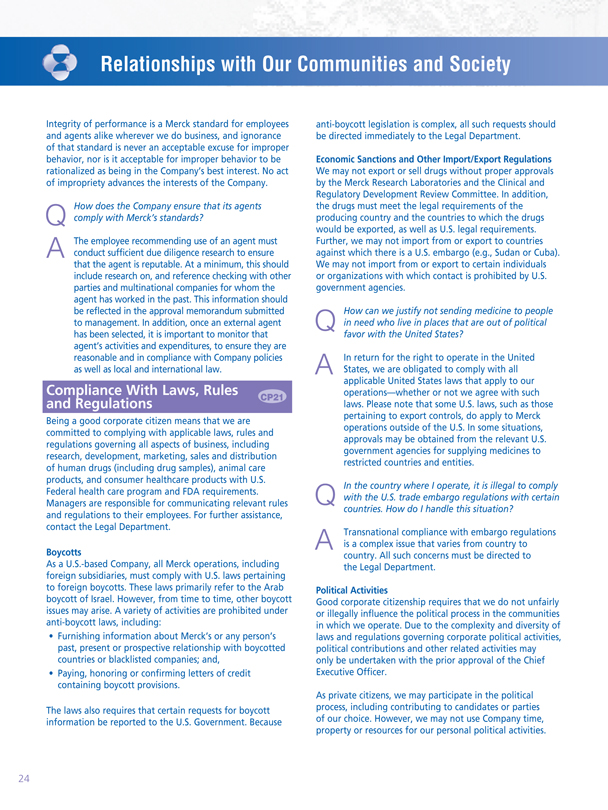 Relationships with Our Communities and Society

Integrity of performance is a Merck standard for employees and agents alike wherever we do business, and ignorance of that standard is never an acceptable excuse for improper behavior, nor is it acceptable for improper behavior to be rationalized as being in the Company's best interest. No act of impropriety advances the interests of the Company.

Q How does the Company ensure that its agents comply with Merck's standards?

A The employee recommending use of an agent must conduct sufficient due diligence research to ensure that the agent is reputable. At a minimum, this should include research on, and reference checking with other parties and multinational companies for whom the agent has worked in the past. This information should be reflected in the approval memorandum submitted to management. In addition, once an external agent has been selected, it is important to monitor that agent's activities and expenditures, to ensure they are reasonable and in compliance with Company policies as well as local and international law.

Compliance With Laws, Rules and Regulations CP21

Being a good corporate citizen means that we are committed to complying with applicable laws, rules and regulations governing all aspects of business, including research, development, marketing, sales and distribution of human drugs (including drug samples), animal care products, and consumer healthcare products with U.S. Federal health care program and FDA requirements. Managers are responsible for communicating relevant rules and regulations to their employees. For further assistance, contact the Legal Department.

Boycotts
As a U.S.-based Company, all Merck operations, including foreign subsidiaries, must comply with U.S. laws pertaining to foreign boycotts. These laws primarily refer to the Arab boycott of Israel. However, from time to time, other boycott issues may arise. A variety of activities are prohibited under anti-boycott laws, including:
• Furnishing information about Merck's or any person's past, present or prospective relationship with boycotted countries or blacklisted companies; and,
• Paying, honoring or confirming letters of credit containing boycott provisions.

The laws also requires that certain requests for boycott information be reported to the U.S. Government. Because anti-boycott legislation is complex, all such requests should be directed immediately to the Legal Department.

Economic Sanctions and Other Import/Export Regulations
We may not export or sell drugs without proper approvals by the Merck Research Laboratories and the Clinical and Regulatory Development Review Committee. In addition, the drugs must meet the legal requirements of the producing country and the countries to which the drugs would be exported, as well as U.S. legal requirements. Further, we may not import from or export to countries against which there is a U.S. embargo (e.g., Sudan or Cuba). We may not import from or export to certain individuals or organizations with which contact is prohibited by U.S. government agencies.

Q How can we justify not sending medicine to people in need who live in places that are out of political favor with the United States?

A In return for the right to operate in the United States, we are obligated to comply with all applicable United States laws that apply to our operations—whether or not we agree with such laws. Please note that some U.S. laws, such as those pertaining to export controls, do apply to Merck operations outside of the U.S. In some situations, approvals may be obtained from the relevant U.S. government agencies for supplying medicines to restricted countries and entities.

Q In the country where I operate, it is illegal to comply with the U.S. trade embargo regulations with certain countries. How do I handle this situation?

A Transnational compliance with embargo regulations is a complex issue that varies from country to country. All such concerns must be directed to the Legal Department.

Political Activities
Good corporate citizenship requires that we do not unfairly or illegally influence the political process in the communities in which we operate. Due to the complexity and diversity of laws and regulations governing corporate political activities, political contributions and other related activities may only be undertaken with the prior approval of the Chief Executive Officer.

As private citizens, we may participate in the political process, including contributing to candidates or parties of our choice. However, we may not use Company time, property or resources for our personal political activities.

24